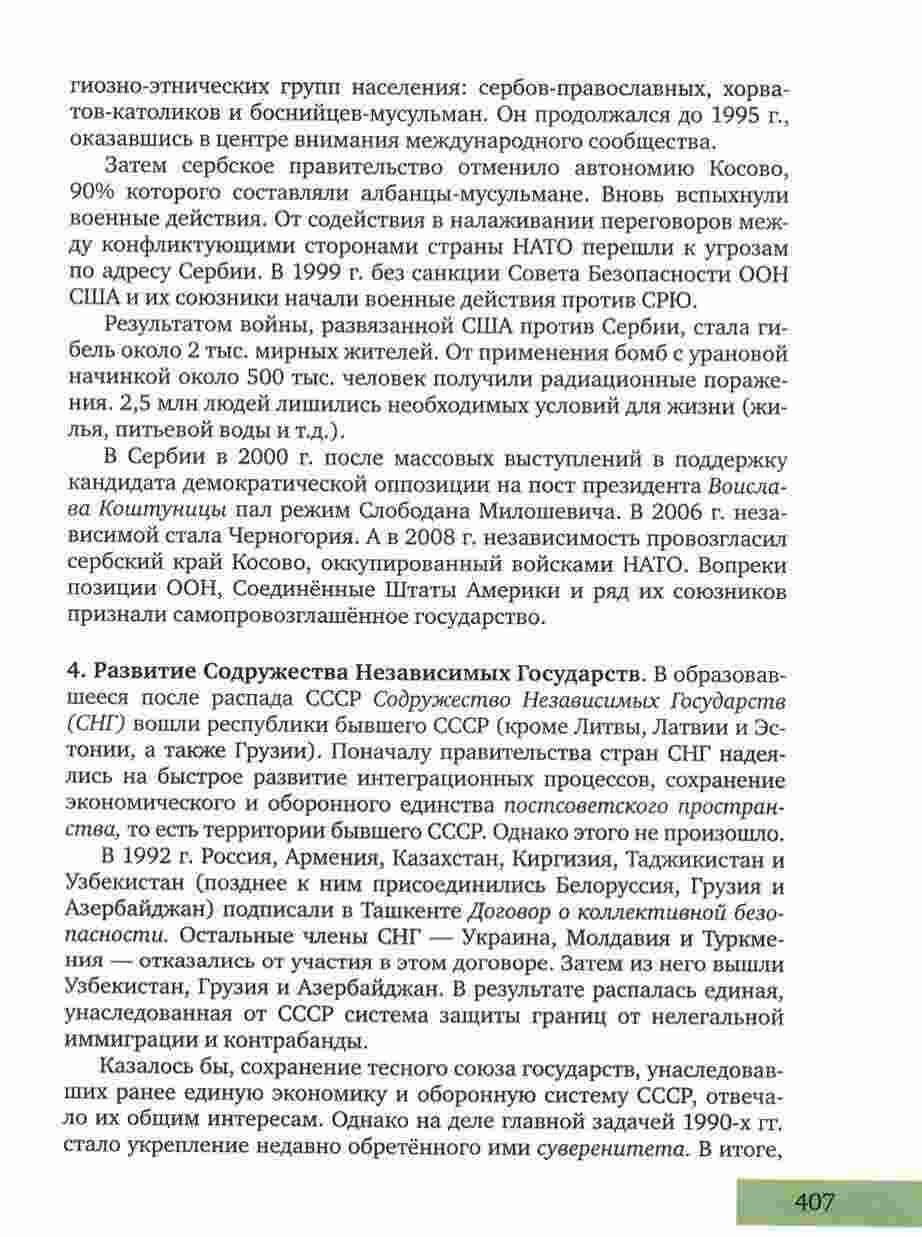 гиозно-этнических групп населения: сербов-православных, хорватов-католиков и боснийцев-мусульман. Он продолжался до 1995 г., оказавшись в центре внимания международного сообщества.

Затем сербское правительство отменило автономию Косово, 90% которого составляли албанцы-мусульмане. Вновь вспыхнули военные действия. От содействия в налаживании переговоров между конфликтующими сторонами страны НАТО перешли к угрозам по адресу Сербии. В 1999 г. без санкции Совета Безопасности ООН США и их союзники начали военные действия против СРЮ.

Результатом войны, развязанной США против Сербии, стала гибель около 2 тыс. мирных жителей. От применения бомб с урановой начинкой около 500 тыс. человек получили радиационные поражения. 2,5 млн людей лишились необходимых условий для жизни (жилья, питьевой воды и т.д.).

В Сербии в 2000 г. после массовых выступлений в поддержку кандидата демократической оппозиции на пост президента Воислава Коштуницы пал режим Слободана Милошевича. В 2006 г. независимой стала Черногория. А в 2008 г. независимость провозгласил сербский край Косово, оккупированный войсками НАТО. Вопреки позиции ООН, Соединённые Штаты Америки и ряд их союзников признали самопровозглашённое государство.

4. Развитие Содружества Независимых Государств. В образовавшееся после распада СССР Содружество Независимых Государств (СНГ) вошли республики бывшего СССР (кроме Литвы, Латвии и Эстонии, а также Грузии). Поначалу правительства стран СНГ надеялись на быстрое развитие интеграционных процессов, сохранение экономического и оборонного единства постсоветского пространства, то есть территории бывшего СССР. Однако этого не произошло.

В 1992 г. Россия, Армения, Казахстан, Киргизия, Таджикистан и Узбекистан (позднее к ним присоединились Белоруссия, Грузия и Азербайджан) подписали в Ташкенте Договор о коллективной безопасности. Остальные члены СНГ — Украина, Молдавия и Туркмения — отказались от участия в этом договоре. Затем из него вышли Узбекистан, Грузия и Азербайджан. В результате распалась единая, унаследованная от СССР система защиты границ от нелегальной иммиграции и контрабанды.

Казалось бы, сохранение тесного союза государств, унаследовавших ранее единую экономику и оборонную систему СССР, отвечало их общим интересам. Однако на деле главной задачей 1990-х гг. стало укрепление недавно обретённого ими суверенитета. В итоге,

407